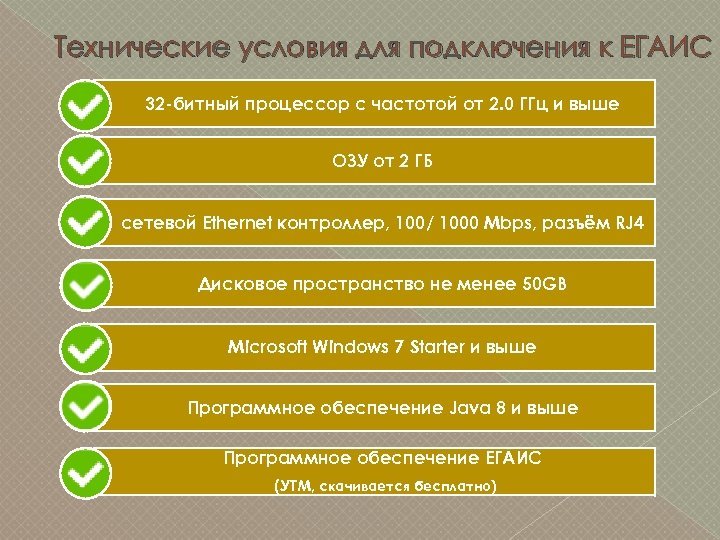 Технические условия для подключения к ЕГАИС

32-битный процессор с частотой от 2.0 ГГц и выше

ОЗУ от 2 ГБ

сетевой Ethernet контроллер, 100/ 1000 Mbps, разъём RJ4

Дисковое пространство не менее 50GB

Microsoft Windows 7 Starter и выше

Программное обеспечение Java 8 и выше

Программное обеспечение ЕГАИС

(УТМ, скачивается бесплатно)